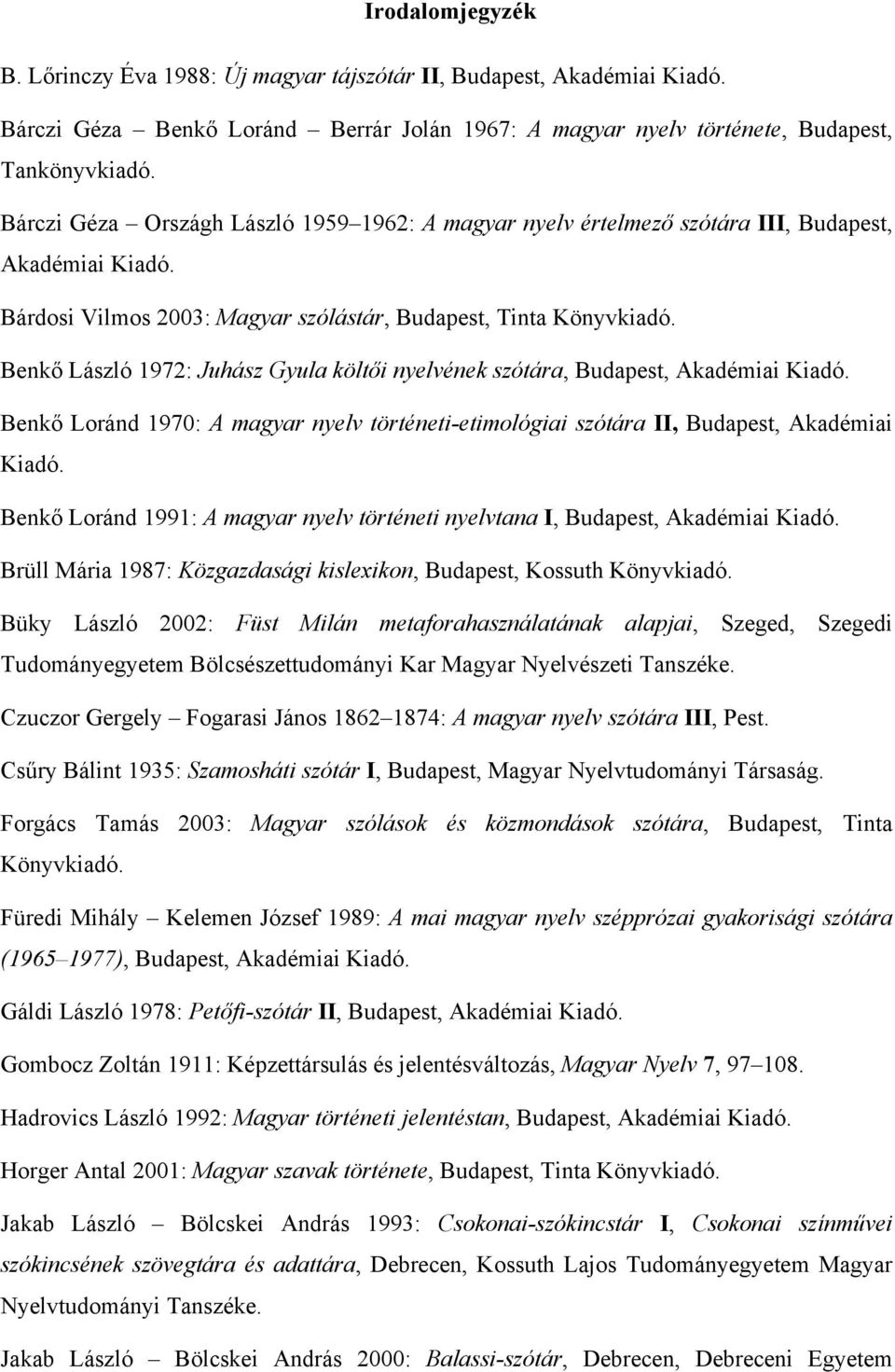 Irodalomjegyzék

B. Lőrinczy Éva 1988: Új magyar tájszótár II, Budapest, Akadémiai Kiadó.

Bárczi Géza – Benkő Loránd – Berrár Jolán 1967: A magyar nyelv története, Budapest, Tankönyvkiadó.

Bárczi Géza – Országh László 1959–1962: A magyar nyelv értelmező szótára III, Budapest, Akadémiai Kiadó.

Bárdosi Vilmos 2003: Magyar szólástár, Budapest, Tinta Könyvkiadó.

Benkő László 1972: Juhász Gyula költői nyelvének szótára, Budapest, Akadémiai Kiadó.

Benkő Loránd 1970: A magyar nyelv történeti-etimológiai szótára II, Budapest, Akadémiai Kiadó.

Benkő Loránd 1991: A magyar nyelv történeti nyelvtana I, Budapest, Akadémiai Kiadó.

Brüll Mária 1987: Közgazdasági kislexikon, Budapest, Kossuth Könyvkiadó.

Büky László 2002: Füst Milán metaforahasználatának alapjai, Szeged, Szegedi Tudományegyetem Bölcsészettudományi Kar Magyar Nyelvészeti Tanszéke.

Czuczor Gergely – Fogarasi János 1862–1874: A magyar nyelv szótára III, Pest.

Csűry Bálint 1935: Szamosháti szótár I, Budapest, Magyar Nyelvtudományi Társaság.

Forgács Tamás 2003: Magyar szólások és közmondások szótára, Budapest, Tinta Könyvkiadó.

Füredi Mihály – Kelemen József 1989: A mai magyar nyelv szépprózai gyakorisági szótára (1965–1977), Budapest, Akadémiai Kiadó.

Gáldi László 1978: Petőfi-szótár II, Budapest, Akadémiai Kiadó.

Gombocz Zoltán 1911: Képzettársulás és jelentésváltozás, Magyar Nyelv 7, 97–108.

Hadrovics László 1992: Magyar történeti jelentéstan, Budapest, Akadémiai Kiadó.

Horger Antal 2001: Magyar szavak története, Budapest, Tinta Könyvkiadó.

Jakab László – Bölcskei András 1993: Csokonai-szókincstár I, Csokonai színművei szókincsének szövegtára és adattára, Debrecen, Kossuth Lajos Tudományegyetem Magyar Nyelvtudományi Tanszéke.

Jakab László – Bölcskei András 2000: Balassi-szótár, Debrecen, Debreceni Egyetem